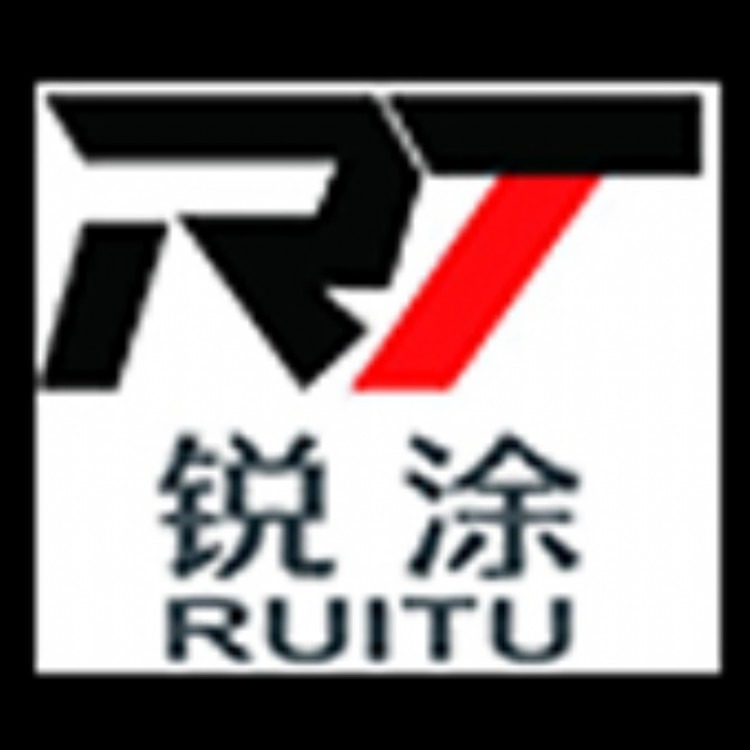 RT
锐涂
RUITU